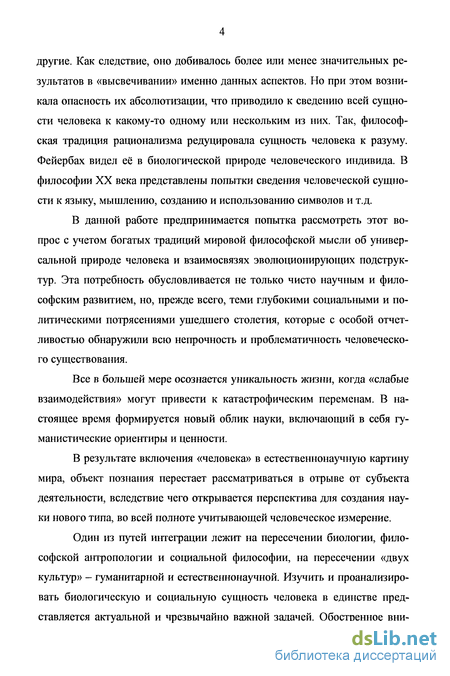 4

другие. Как следствие, оно добивалось более или менее значительных результатов в «высвечивании» именно данных аспектов. Но при этом возникала опасность их абсолютизации, что приводило к сведению всей сущности человека к какому-то одному или нескольким из них. Так, философская традиция рационализма редуцировала сущность человека к разуму. Фейербах видел её в биологической природе человеческого индивида. В философии XX века представлены попытки сведения человеческой сущности к языку, мышлению, созданию и использованию символов и т.д.

В данной работе предпринимается попытка рассмотреть этот вопрос с учетом богатых традиций мировой философской мысли об универсальной природе человека и взаимосвязях эволюционирующих подструктур. Эта потребность обусловливается не только чисто научным и философским развитием, но, прежде всего, теми глубокими социальными и политическими потрясениями ушедшего столетия, которые с особой отчетливостью обнаружили всю непрочность и проблематичность человеческого существования.

Все в большей мере осознается уникальность жизни, когда «слабые взаимодействия» могут привести к катастрофическим переменам. В настоящее время формируется новый облик науки, включающий в себя гуманистические ориентиры и ценности.

В результате включения «человека» в естественнонаучную картину мира, объект познания перестает рассматриваться в отрыве от субъекта деятельности, вследствие чего открывается перспектива для создания науки нового типа, во всей полноте учитывающей человеческое измерение.

Один из путей интеграции лежит на пересечении биологии, философской антропологии и социальной философии, на пересечении «двух культур» – гуманитарной и естественнонаучной. Изучить и проанализировать биологическую и социальную сущность человека в единстве представляется актуальной и чрезвычайно важной задачей. Обостренное вни-

dsLib.net
библиотека диссертаций